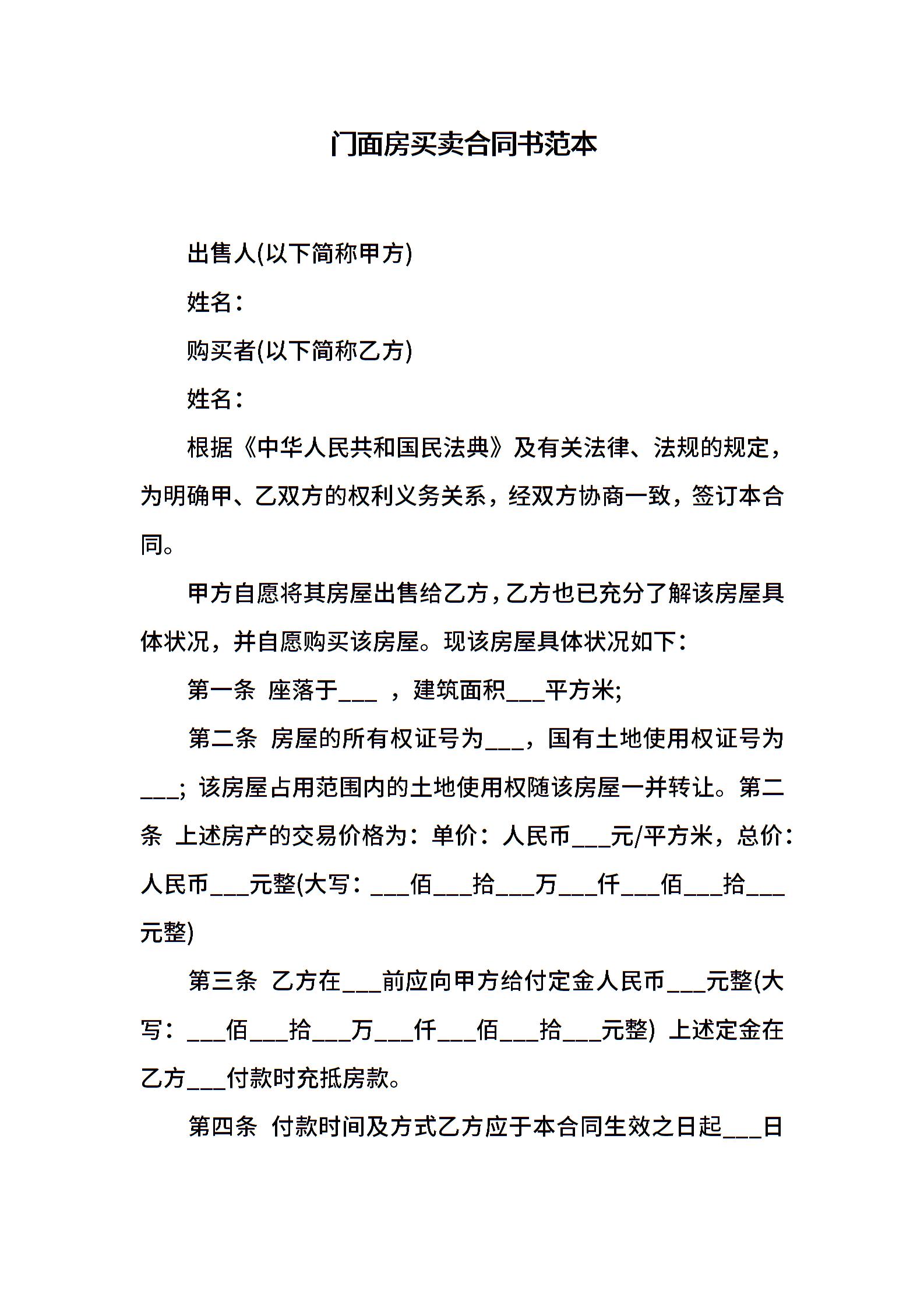 门面房买卖合同书范本

出售人(以下简称甲方)

姓名：

购买者(以下简称乙方)

姓名：

根据《中华人民共和国民法典》及有关法律、法规的规定，为明确甲、乙双方的权利义务关系，经双方协商一致，签订本合同。

甲方自愿将其房屋出售给乙方，乙方也已充分了解该房屋具体状况，并自愿购买该房屋。现该房屋具体状况如下：

第一条 座落于___ ，建筑面积___平方米;

第二条 房屋的所有权证号为___，国有土地使用权证号为___; 该房屋占用范围内的土地使用权随该房屋一并转让。第二条 上述房产的交易价格为：单价：人民币___元/平方米，总价：人民币___元整(大写：___佰___拾___万___仟___佰___拾___元整)

第三条 乙方在___前应向甲方给付定金人民币___元整(大写：___佰___拾___万___仟___佰___拾___元整) 上述定金在乙方___付款时充抵房款。

第四条 付款时间及方式乙方应于本合同生效之日起___日